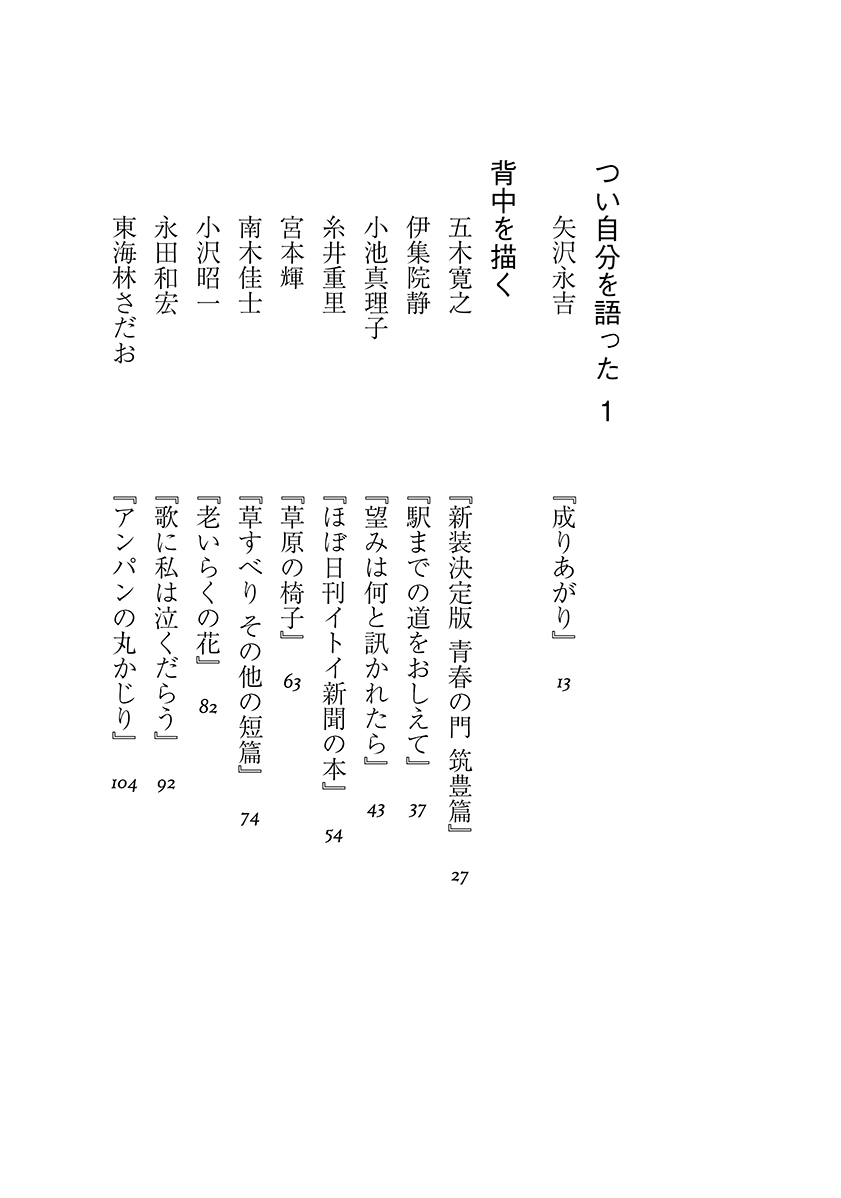 つい自分を語った　1

矢沢永吉　『成りあがり』　13

背中を描く

五木寛之　『新装決定版　青春の門　筑豊篇』　27

伊集院静　『駅までの道をおしえて』　37

小池真理子　『望みは何と訊かれたら』　43

糸井重里　『ほぼ日刊イトイ新聞の本』　54

宮本輝　『草原の椅子』　63

南木佳士　『草すべり　その他の短篇』　74

小沢昭一　『老いらくの花』　82

永田和宏　『歌に私は泣くだらう』　92

東海林さだお　『アンパンの丸かじり』　104